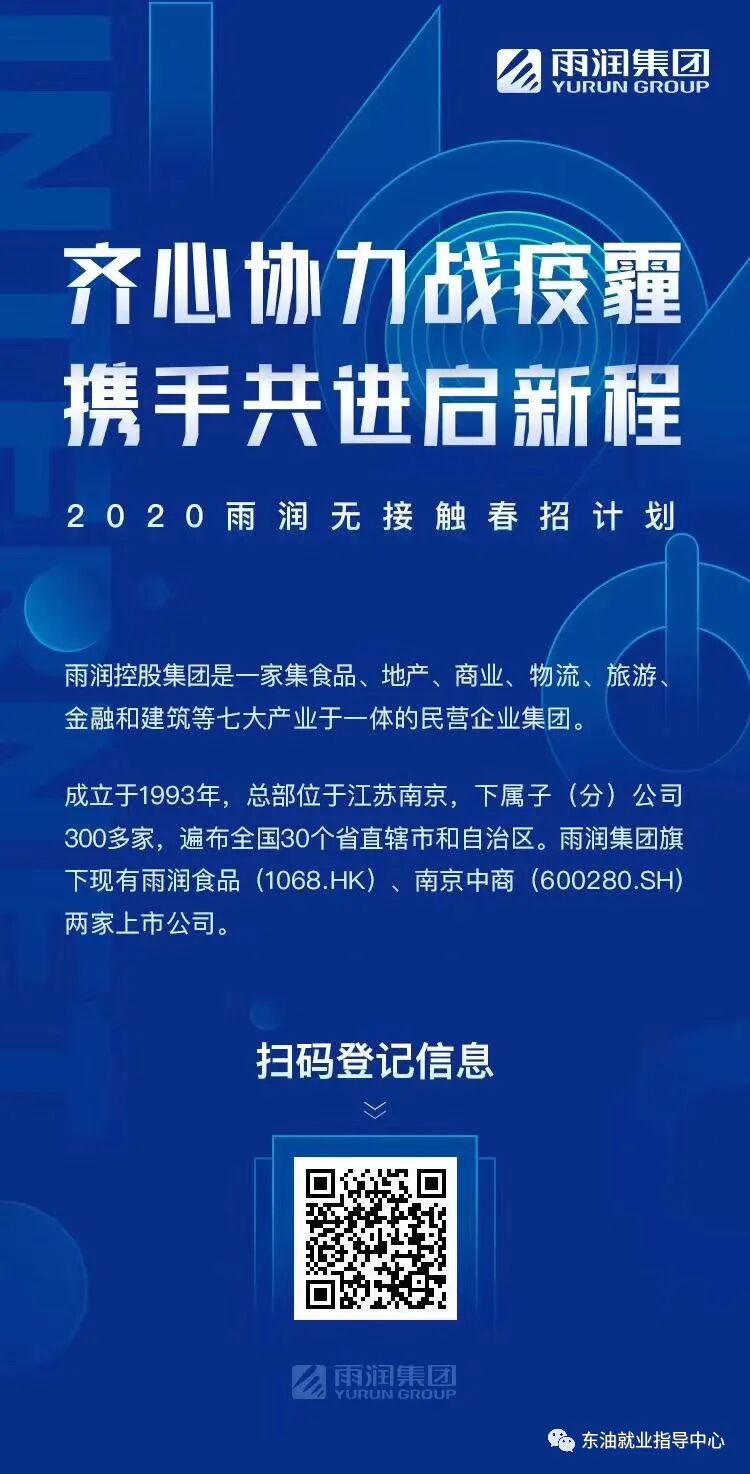 雨润集团
YURUN GROUP

齐心协力战疫霾
携手共进启新程

2020雨润无接触春招计划

雨润控股集团是一家集食品、地产、商业、物流、旅游、金融和建筑等七大产业于一体的民营企业集团。

成立于1993年，总部位于江苏南京，下属子（分）公司300多家，遍布全国30个省直辖市和自治区。雨润集团旗下现有雨润食品（1068.HK）、南京中商（600280.SH）两家上市公司。

扫码登记信息

雨润集团
YURUN GROUP

东油就业指导中心